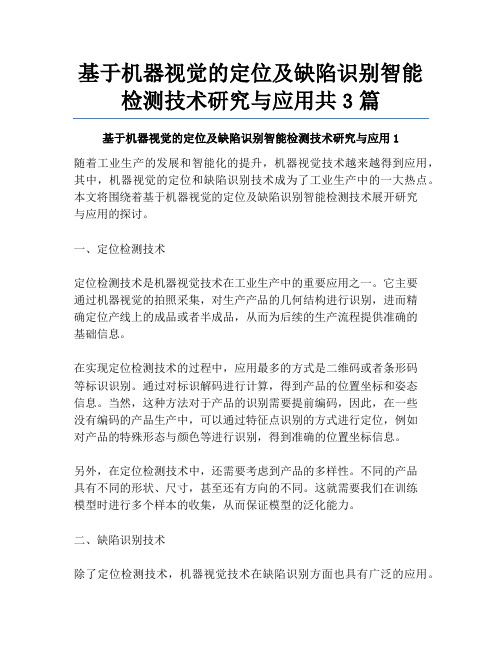 基于机器视觉的定位及缺陷识别智能检测技术研究与应用共 3 篇

基于机器视觉的定位及缺陷识别智能检测技术研究与应用 1

随着工业生产的发展和智能化的提升，机器视觉技术越来越得到应用，其中，机器视觉的定位和缺陷识别技术成为了工业生产中的一大热点。本文将围绕着基于机器视觉的定位及缺陷识别智能检测技术展开研究与应用的探讨。

一、定位检测技术

定位检测技术是机器视觉技术在工业生产中的重要应用之一。它主要通过机器视觉的拍照采集，对生产产品的几何结构进行识别，进而精确定位产线上的成品或者半成品，从而为后续的生产流程提供准确的基础信息。

在实现定位检测技术的过程中，应用最多的方式是二维码或者条形码等标识识别。通过对标识解码进行计算，得到产品的位置坐标和姿态信息。当然，这种方法对于产品的识别需要提前编码，因此，在一些没有编码的产品生产中，可以通过特征点识别的方式进行定位，例如对产品的特殊形态与颜色等进行识别，得到准确的位置坐标信息。

另外，在定位检测技术中，还需要考虑到产品的多样性。不同的产品具有不同的形状、尺寸，甚至还有方向的不同。这就需要我们在训练模型时进行多个样本的收集，从而保证模型的泛化能力。

二、缺陷识别技术

除了定位检测技术，机器视觉技术在缺陷识别方面也具有广泛的应用。